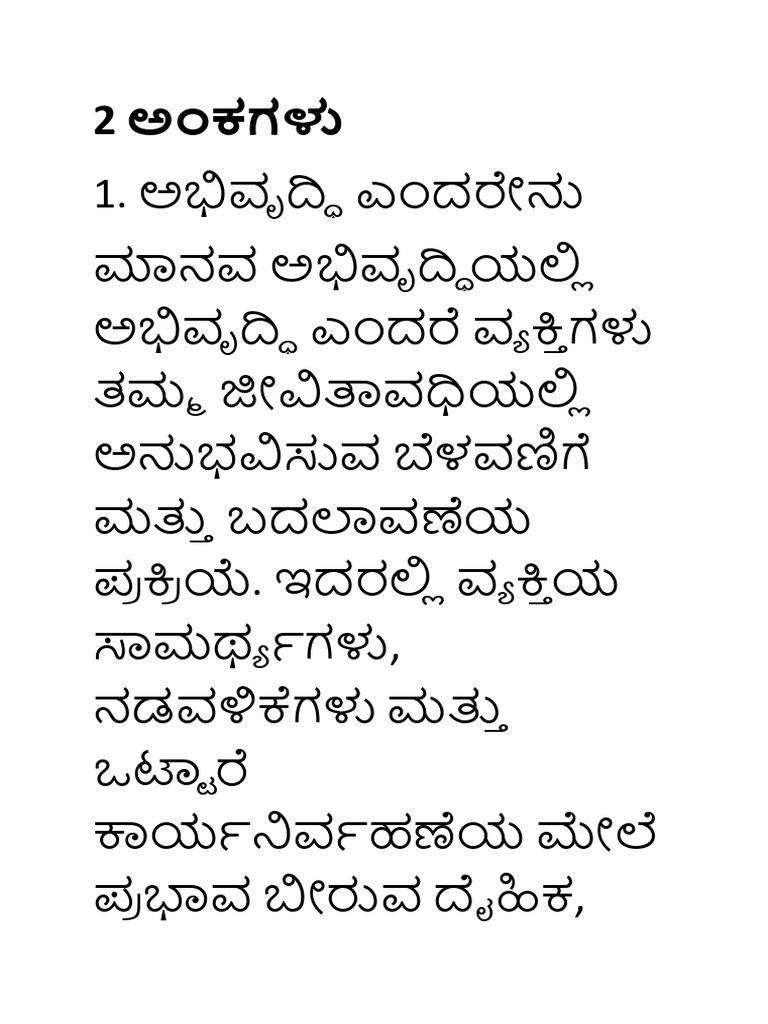 2 ಅಂಕಗಳು

1. ಅಭಿವೃದ್ಧಿ ಎಂದರೇನು

ಮಾನವ ಅಭಿವೃದ್ಧಿಯಲ್ಲಿ ಅಭಿವೃದ್ಧಿ ಎಂದರೆ ವ್ಯಕ್ತಿಗಳು ತಮ್ಮ ಜೀವಿತಾವಧಿಯಲ್ಲಿ ಅನುಭವಿಸುವ ಬೆಳವಣಿಗೆ ಮತ್ತು ಬದಲಾವಣೆಯ ಪ್ರಕ್ರಿಯೆ. ಇದರಲ್ಲಿ ವ್ಯಕ್ತಿಯ ಸಾಮರ್ಥ್ಯಗಳು, ನಡವಳಿಕೆಗಳು ಮತ್ತು ಒಟ್ಟಾರೆ ಕಾರ್ಯನಿರ್ವಹಣೆಯ ಮೇಲೆ ಪ್ರಭಾವ ಬೀರುವ ದೈಹಿಕ,